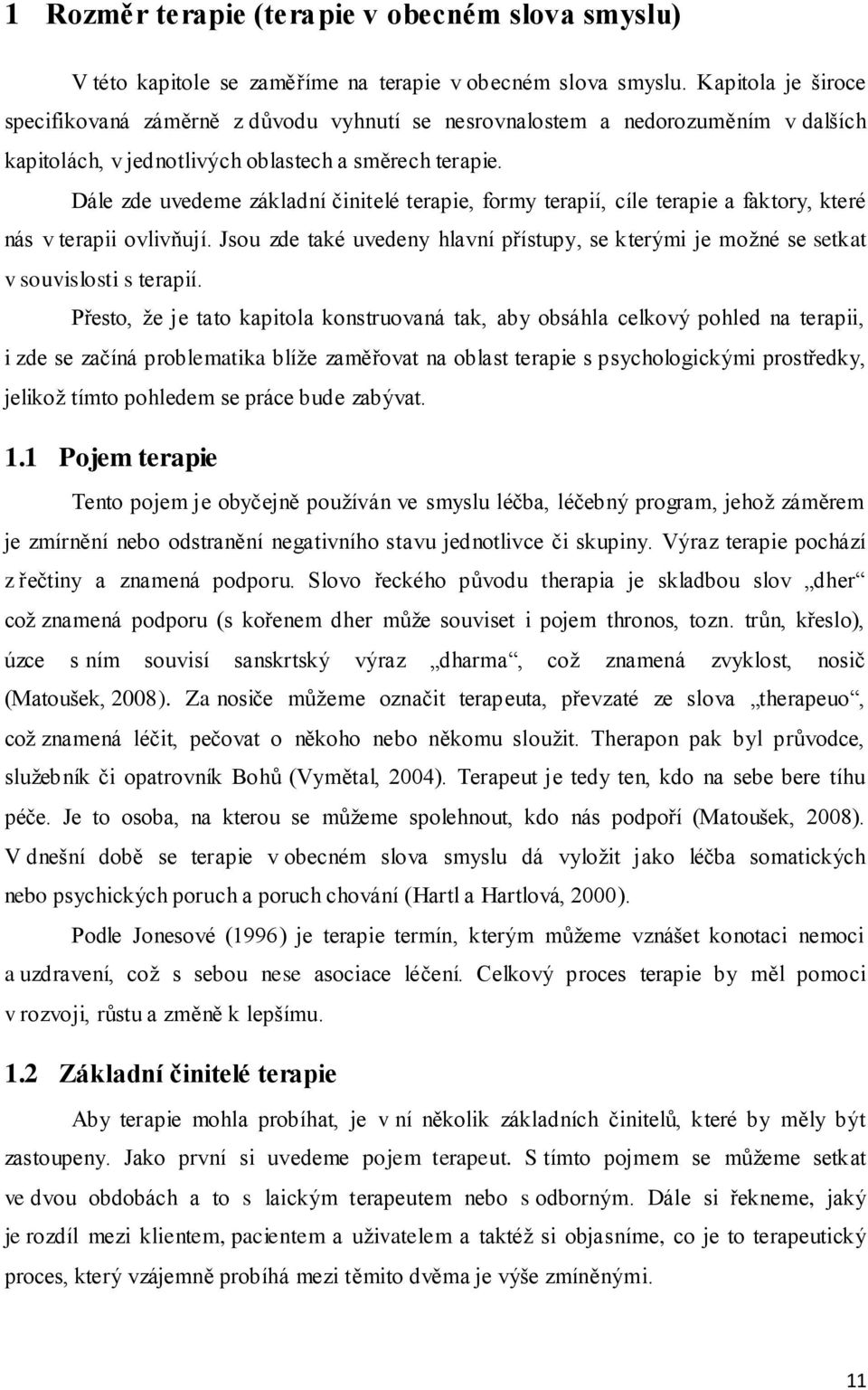 1 Rozměr terapie (terapie v obecném slova smyslu)

V této kapitole se zaměříme na terapie v obecném slova smyslu. Kapitola je široce specifikovaná záměrně z důvodu vyhnutí se nesrovnalostem a nedorozuměním v dalších kapitolách, v jednotlivých oblastech a směrech terapie.

Dále zde uvedeme základní činitelé terapie, formy terapií, cíle terapie a faktory, které nás v terapii ovlivňují. Jsou zde také uvedeny hlavní přístupy, se kterými je možné se setkat v souvislosti s terapií.

Přesto, že je tato kapitola konstruovaná tak, aby obsáhla celkový pohled na terapii, i zde se začíná problematika blíže zaměřovat na oblast terapie s psychologickými prostředky, jelikož tímto pohledem se práce bude zabývat.

1.1 Pojem terapie

Tento pojem je obyčejně používán ve smyslu léčba, léčebný program, jehož záměrem je zmírnění nebo odstranění negativního stavu jednotlivce či skupiny. Výraz terapie pochází z řečtiny a znamená podporu. Slovo řeckého původu therapia je skladbou slov „dher“ což znamená podporu (s kořenem dher může souviset i pojem thronos, tozn. trůn, křeslo), úzce s ním souvisí sanskrtský výraz „dharma“, což znamená zvyklost, nosič (Matoušek, 2008). Za nosiče můžeme označit terapeuta, převzaté ze slova „therapeuo“, což znamená léčit, pečovat o někoho nebo někomu sloužit. Therapon pak byl průvodce, služebník či opatrovník Bohů (Vymětal, 2004). Terapeut je tedy ten, kdo na sebe bere tíhu péče. Je to osoba, na kterou se můžeme spolehnout, kdo nás podpoří (Matoušek, 2008). V dnešní době se terapie v obecném slova smyslu dá vyložit jako léčba somatických nebo psychických poruch a poruch chování (Hartl a Hartlová, 2000).

Podle Jonesové (1996) je terapie termín, kterým můžeme vznášet konotaci nemoci a uzdravení, což s sebou nese asociace léčení. Celkový proces terapie by měl pomoci v rozvoji, růstu a změně k lepšímu.

1.2 Základní činitelé terapie

Aby terapie mohla probíhat, je v ní několik základních činitelů, které by měly být zastoupeny. Jako první si uvedeme pojem terapeut. S tímto pojmem se můžeme setkat ve dvou obdobách a to s laickým terapeutem nebo s odborným. Dále si řekneme, jaký je rozdíl mezi klientem, pacientem a uživatelem a taktéž si objasníme, co je to terapeutický proces, který vzájemně probíhá mezi těmito dvěma je výše zmíněnými.

11